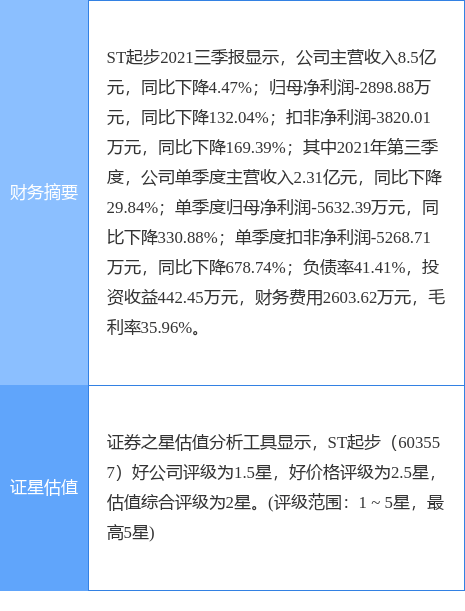 | 财务摘要 | ST起步2021三季报显示，公司主营收入8.5亿元，同比下降4.47%；归母净利润-2898.88万元，同比下降132.04%；扣非净利润-3820.01万元，同比下降169.39%；其中2021年第三季度，公司单季度主营收入2.31亿元，同比下降29.84%；单季度归母净利润-5632.39万元，同比下降330.88%；单季度扣非净利润-5268.71万元，同比下降678.74%；负债率41.41%，投资收益442.45万元，财务费用2603.62万元，毛利率35.96%。 |
|---|---|
| 证星估值 | 证券之星估值分析工具显示，ST起步（603557）好公司评级为1.5星，好价格评级为2.5星，估值综合评级为2星。(评级范围：1 ~ 5星，最高5星) |